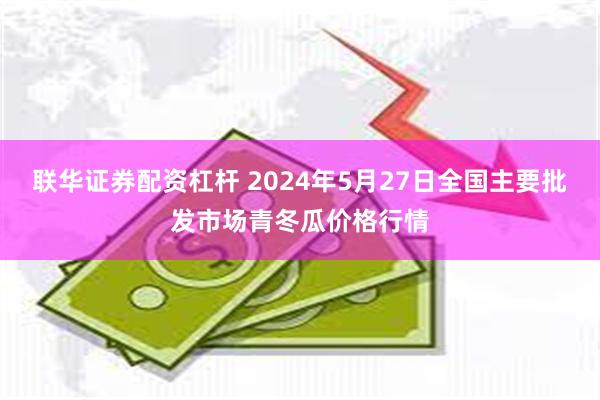 联华证券配资杠杆 2024年5月27日全国主要批发市场青冬瓜价格行情